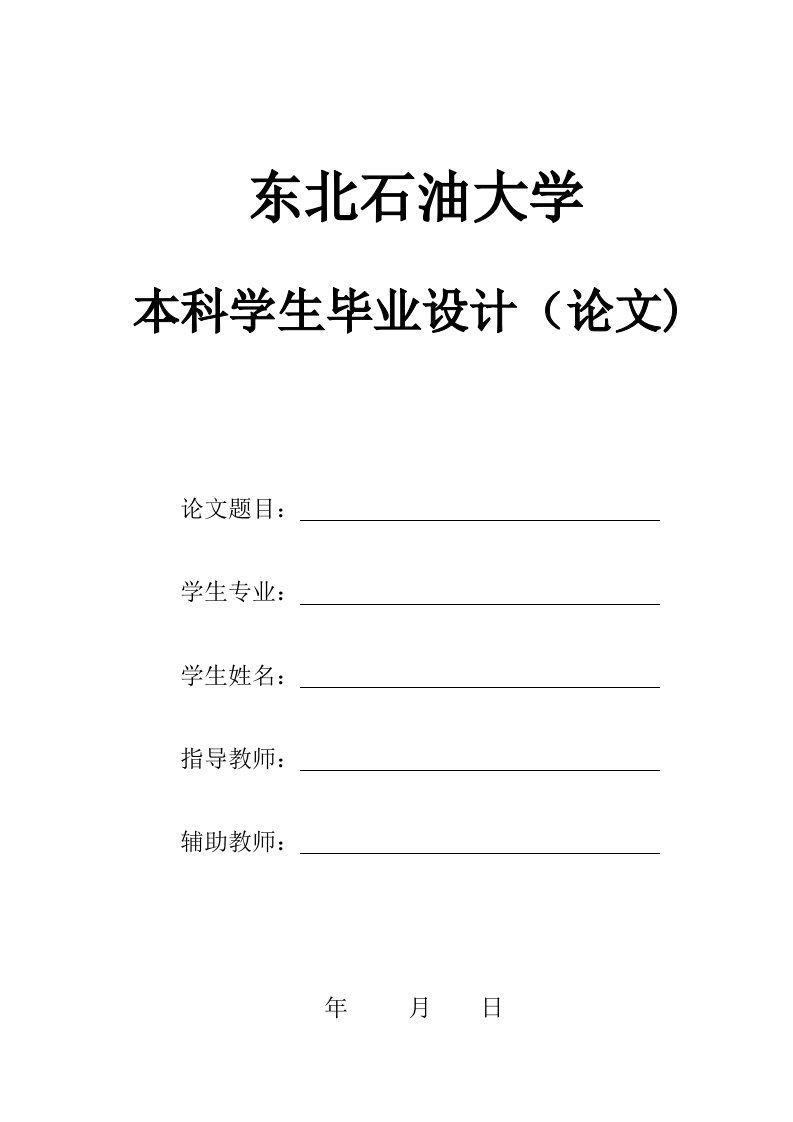 东北石油大学

本科学生毕业设计（论文）

论文题目：

学生专业：

学生姓名：

指导教师：

辅助教师：

年　　月　　日